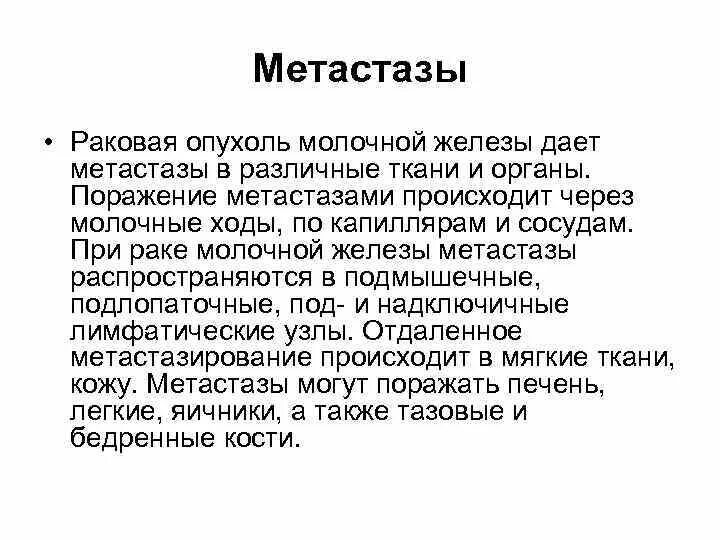 Метастазы

• Раковая опухоль молочной железы дает метастазы в различные ткани и органы. Поражение метастазами происходит через молочные ходы, по капиллярам и сосудам. При раке молочной железы метастазы распространяются в подмышечные, подлопаточные, под- и надключичные лимфатические узлы. Отдаленное метастазирование происходит в мягкие ткани, кожу. Метастазы могут поражать печень, легкие, яичники, а также тазовые и бедренные кости.